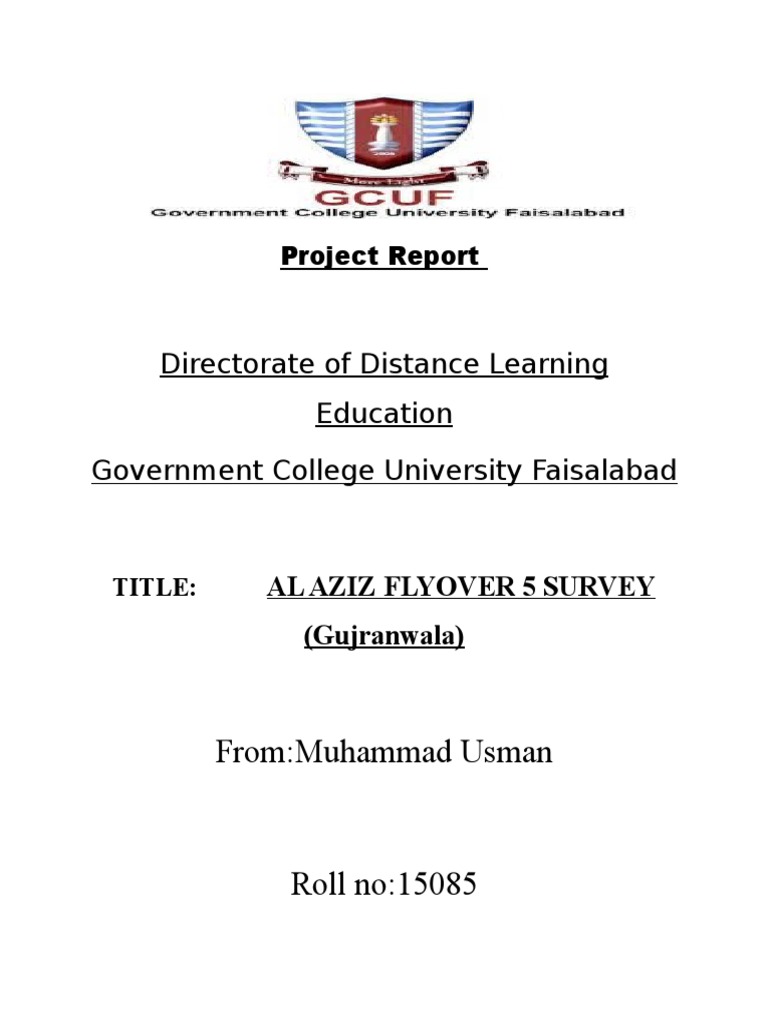 More Light
GCUF
Government College University Faisalabad

Project Report

Directorate of Distance Learning Education

Government College University Faisalabad

TITLE: AL AZIZ FLYOVER 5 SURVEY (Gujranwala)

From:Muhammad Usman

Roll no:15085